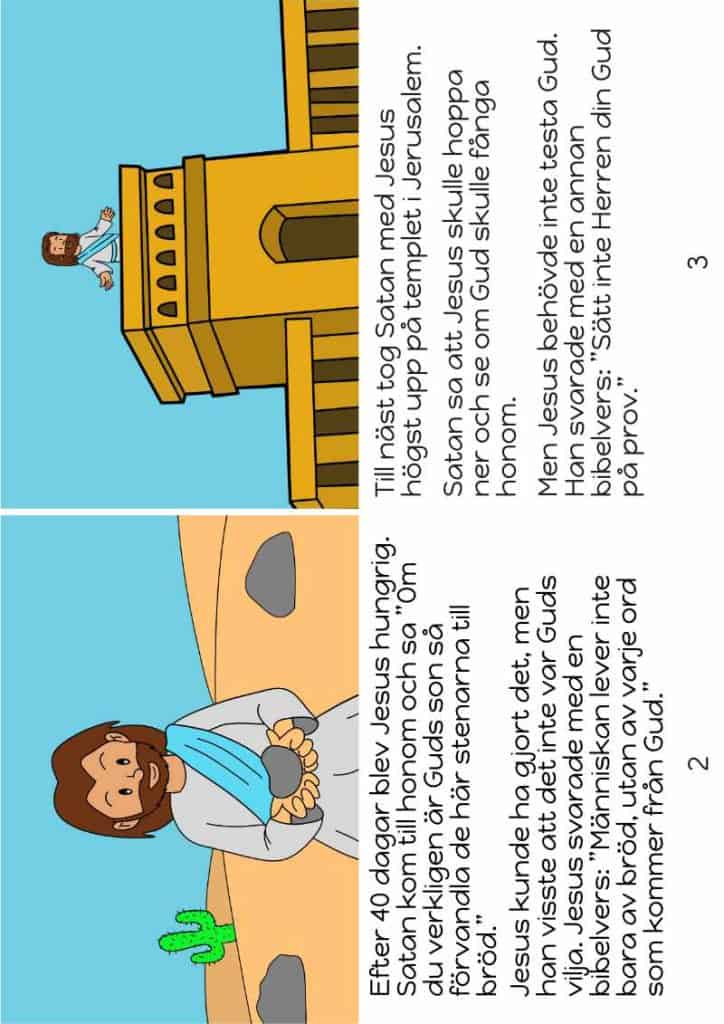 Efter 40 dagar blev Jesus hungrig. Satan kom till honom och sa "Om du verkligen är Guds son så förvandla de här stenarna till bröd."

Jesus kunde ha gjort det, men han visste att det inte var Guds vilja. Jesus svarade med en bibelvers: "Människan lever inte bara av bröd, utan av varje ord som kommer från Gud."

2

Till näst tog Satan med Jesus högst upp på templet i Jerusalem.

Satan sa att Jesus skulle hoppa ner och se om Gud skulle fånga honom.

Men Jesus behövde inte testa Gud. Han svarade med en annan bibelvers: "Sätt inte Herren din Gud på prov."

3